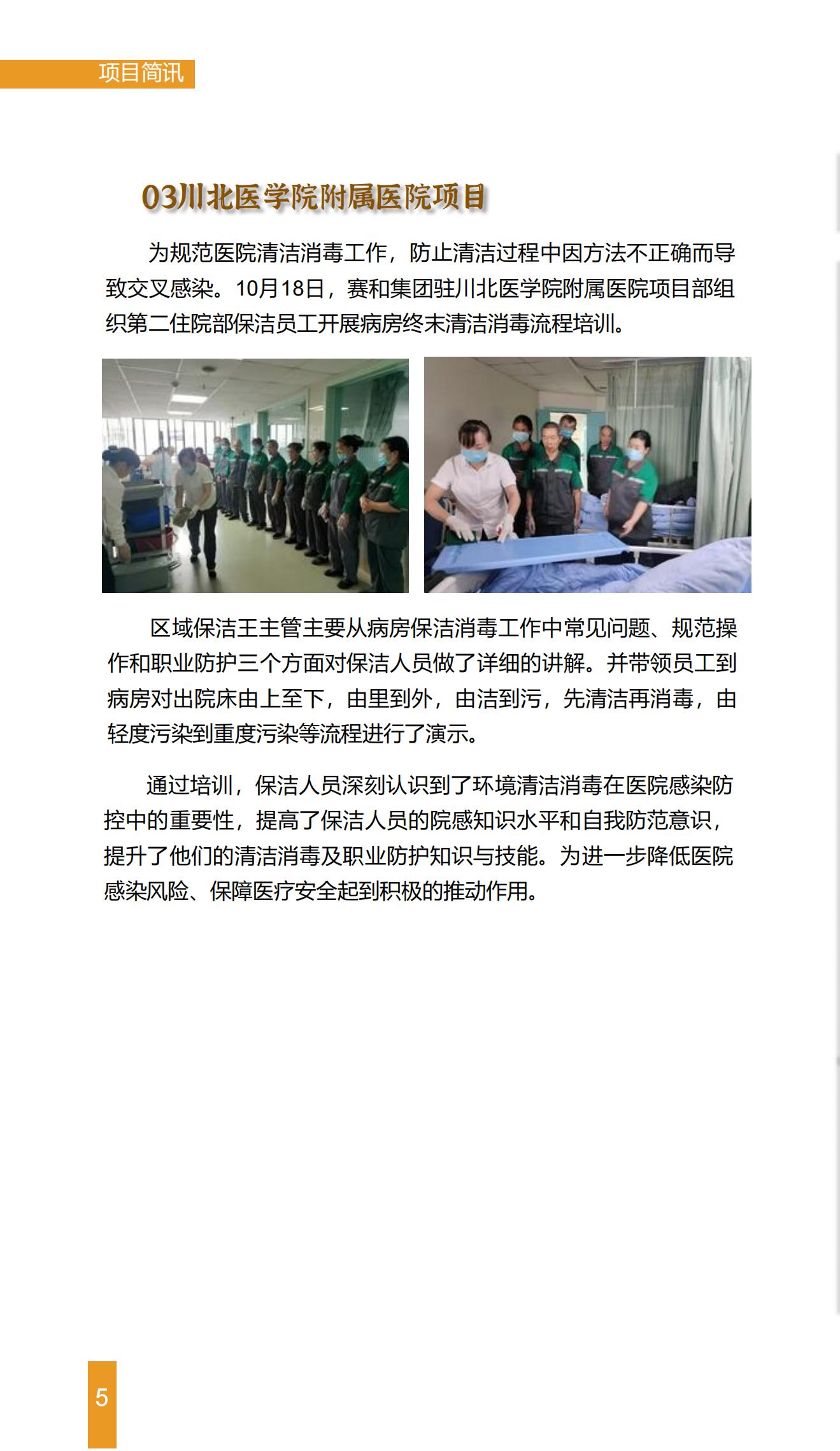 项目简讯

03川北医学院附属医院项目

为规范医院清洁消毒工作，防止清洁过程中因方法不正确而导致交叉感染。10月18日，赛和集团驻川北医学院附属医院项目部组织第二住院部保洁员工开展病房终末清洁消毒流程培训。

区域保洁王主管主要从病房保洁消毒工作中常见问题、规范操作和职业防护三个方面对保洁人员做了详细的讲解。并带领员工到病房对出院床由上至下，由里到外，由洁到污，先清洁再消毒，由轻度污染到重度污染等流程进行了演示。

通过培训，保洁人员深刻认识到了环境清洁消毒在医院感染防控中的重要性，提高了保洁人员的院感知识水平和自我防范意识，提升了他们的清洁消毒及职业防护知识与技能。为进一步降低医院感染风险、保障医疗安全起到积极的推动作用。

5